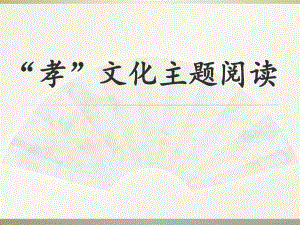 “孝”文化主题阅读